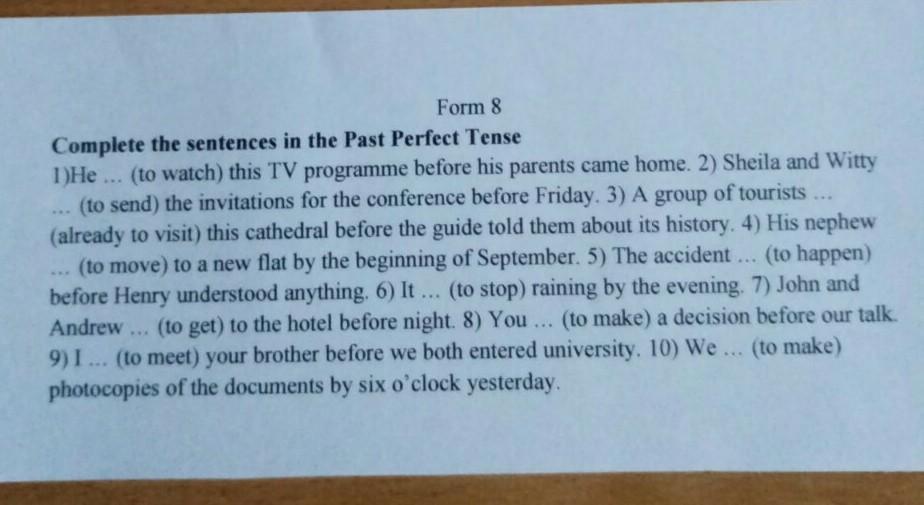 Form 8

Complete the sentences in the Past Perfect Tense

1)He ... (to watch) this TV programme before his parents came home. 2) Sheila and Witty ... (to send) the invitations for the conference before Friday. 3) A group of tourists ... (already to visit) this cathedral before the guide told them about its history. 4) His nephew ... (to move) to a new flat by the beginning of September. 5) The accident ... (to happen) before Henry understood anything. 6) It ... (to stop) raining by the evening. 7) John and Andrew ... (to get) to the hotel before night. 8) You ... (to make) a decision before our talk. 9) I ... (to meet) your brother before we both entered university. 10) We ... (to make) photocopies of the documents by six o'clock yesterday.